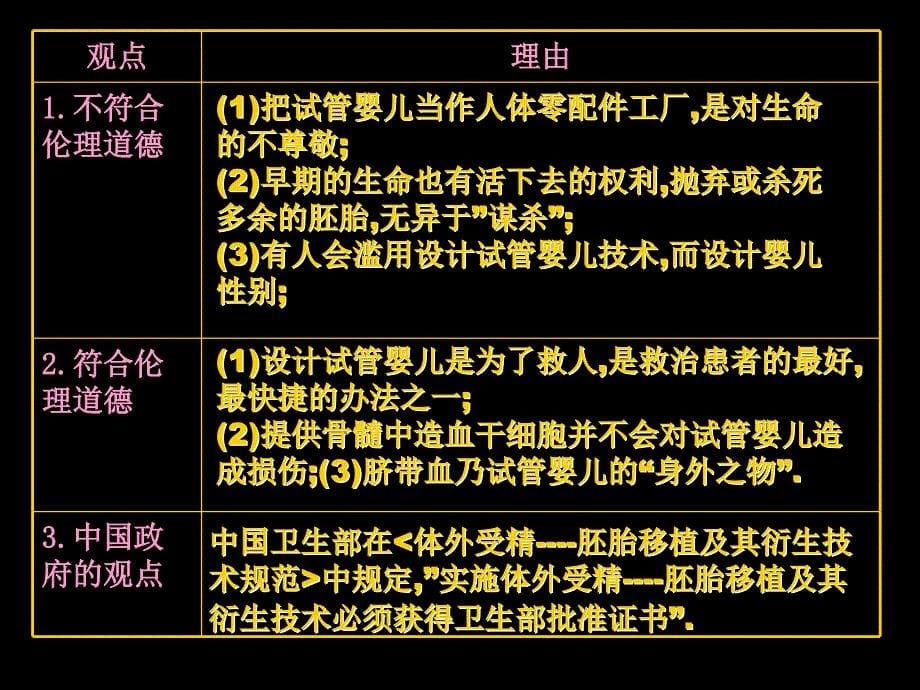 | 观点 | 理由 |
|---|---|
| 1. 不符合伦理道德 | (1)把试管婴儿当作人体零配件工厂,是对生命的不尊敬; (2)早期的生命也有活下去的权利,抛弃或杀死多余的胚胎,无异于”谋杀”; (3)有人会滥用设计试管婴儿技术,而设计婴儿性别; |
| 2. 符合伦理道德 | (1)设计试管婴儿是为了救人,是救治患者的最好,最快捷的办法之一; (2)提供骨髓中造血干细胞并不会对试管婴儿造成损伤;(3)脐带血乃试管婴儿的“身外之物”. |
| 3. 中国政府的观点 | 中国卫生部在<体外受精----胚胎移植及其衍生技术规范>中规定,”实施体外受精----胚胎移植及其衍生技术必须获得卫生部批准证书”. |